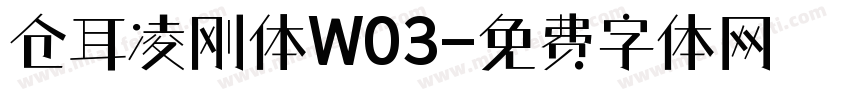 仓耳凌刚体W03-免费字体网